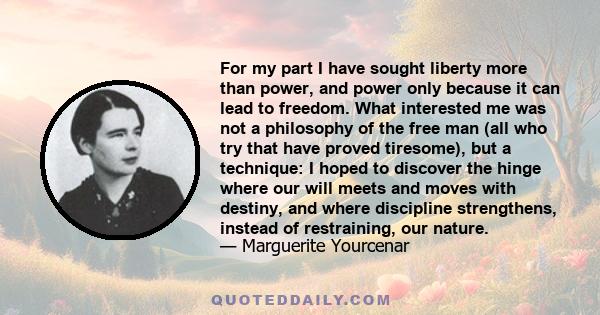 For my part I have sought liberty more than power, and power only because it can lead to freedom. What interested me was not a philosophy of the free man (all who try that have proved tiresome), but a technique: I hoped to discover the hinge where our will meets and moves with destiny, and where discipline strengthens, instead of restraining, our nature.
— Marguerite Yourcenar

QUOTEDDAILY.COM